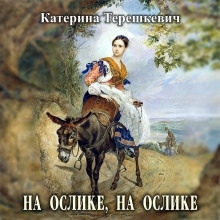 Катерина Терешкевич

НА ОСЛИКЕ, НА ОСЛИКЕ